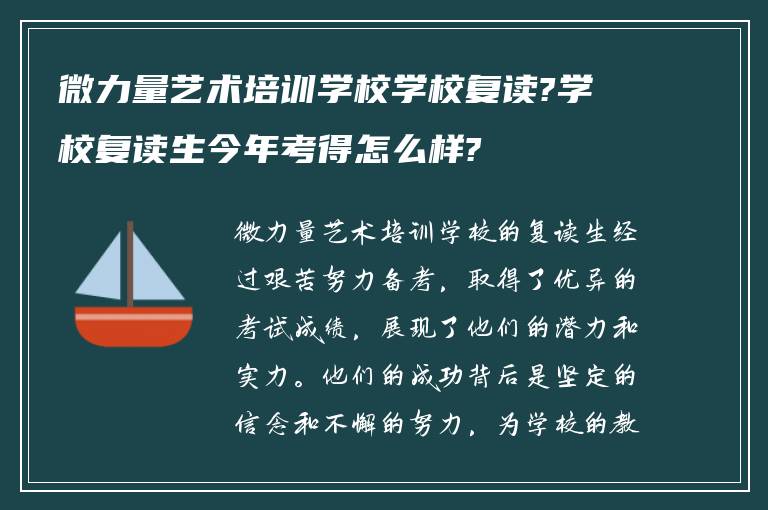 微力量艺术培训学校学校复读?学校复读生今年考得怎么样?

微力量艺术培训学校的复读生经过艰苦努力备考，取得了优异的考试成绩，展现了他们的潜力和实力。他们的成功背后是坚定的信念和不懈的努力，为学校的教